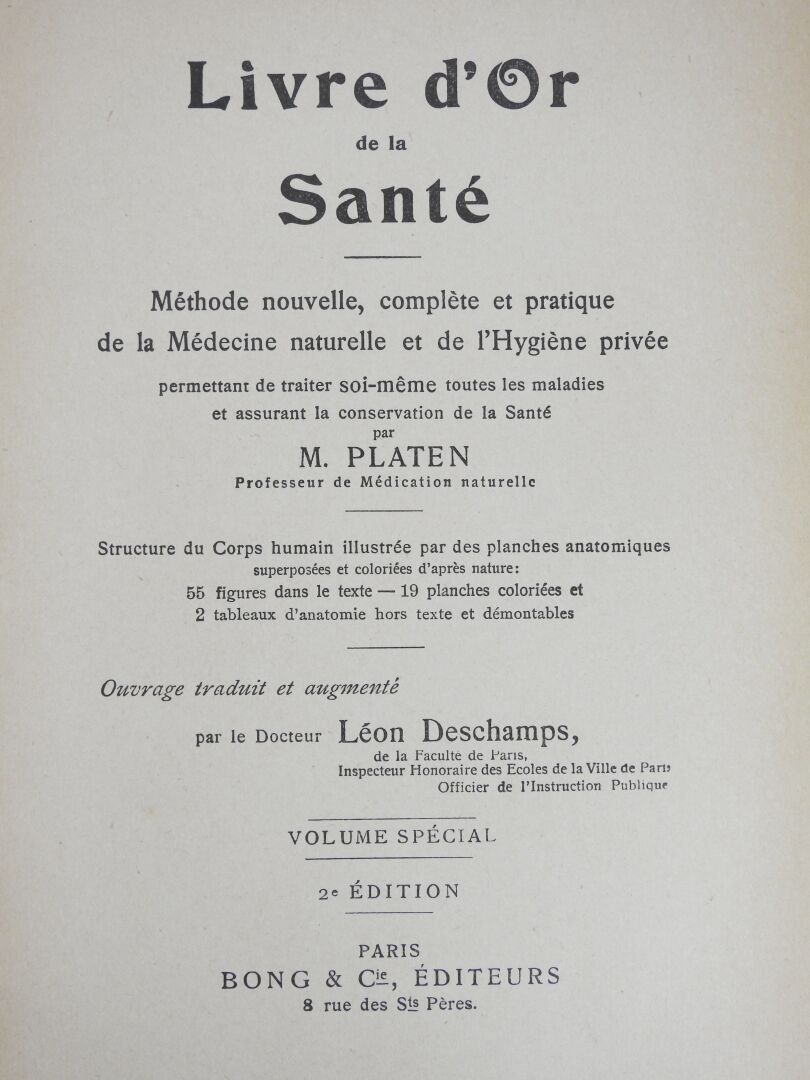 Livre d'Or
de la
Santé

Méthode nouvelle, complète et pratique de la Médecine naturelle et de l'Hygiène privée

permettant de traiter soi-même toutes les maladies et assurant la conservation de la Santé
par
M. PLATEN
Professeur de Médication naturelle

Structure du Corps humain illustrée par des planches anatomiques superposées et coloriées d'après nature: 55 figures dans le texte — 19 planches coloriées et 2 tableaux d'anatomie hors texte et démontables

Ouvrage traduit et augmenté

par le Docteur Léon Deschamps,
de la Faculté de Paris,
Inspecteur Honoraire des Écoles de la Ville de Paris
Officier de l'Instruction Publique

VOLUME SPÉCIAL

2e ÉDITION

PARIS
BONG & Cie, ÉDITEURS
8 rue des Sts Pères.